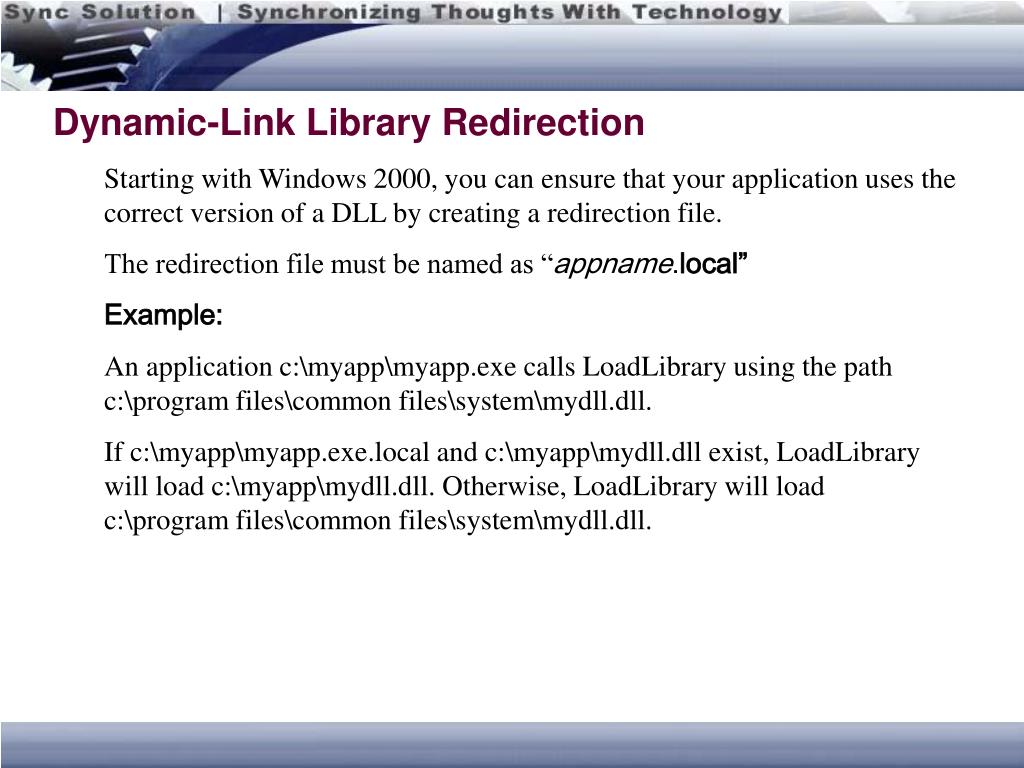 Sync Solution | Synchronizing Thoughts With Technology

Dynamic-Link Library Redirection

Starting with Windows 2000, you can ensure that your application uses the correct version of a DLL by creating a redirection file.

The redirection file must be named as “appname.local”

Example:

An application c:\myapp\myapp.exe calls LoadLibrary using the path c:\program files\common files\system\mydll.dll.

If c:\myapp\myapp.exe.local and c:\myapp\mydll.dll exist, LoadLibrary will load c:\myapp\mydll.dll. Otherwise, LoadLibrary will load c:\program files\common files\system\mydll.dll.